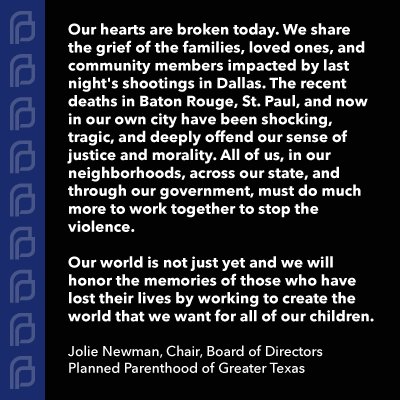 Our hearts are broken today. We share the grief of the families, loved ones, and community members impacted by last night's shootings in Dallas. The recent deaths in Baton Rouge, St. Paul, and now in our own city have been shocking, tragic, and deeply offend our sense of justice and morality. All of us, in our neighborhoods, across our state, and through our government, must do much more to work together to stop the violence.

Our world is not just yet and we will honor the memories of those who have lost their lives by working to create the world that we want for all of our children.

Jolie Newman, Chair, Board of Directors
Planned Parenthood of Greater Texas